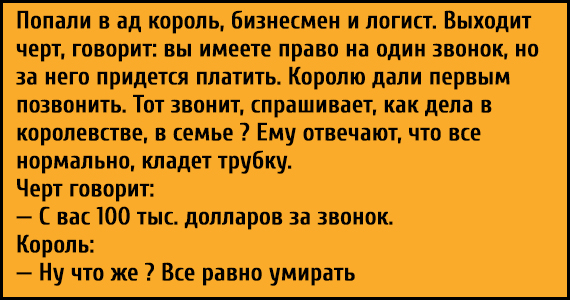 Попали в ад король, бизнесмен и логист. Выходит черт, говорит: вы имеете право на один звонок, но за него придется платить. Королю дали первым позвонить. Тот звонит, спрашивает, как дела в королевстве, в семье ? Ему отвечают, что все нормально, кладет трубку.
Черт говорит:
— С вас 100 тыс. долларов за звонок.
Король:
— Ну что же ? Все равно умирать